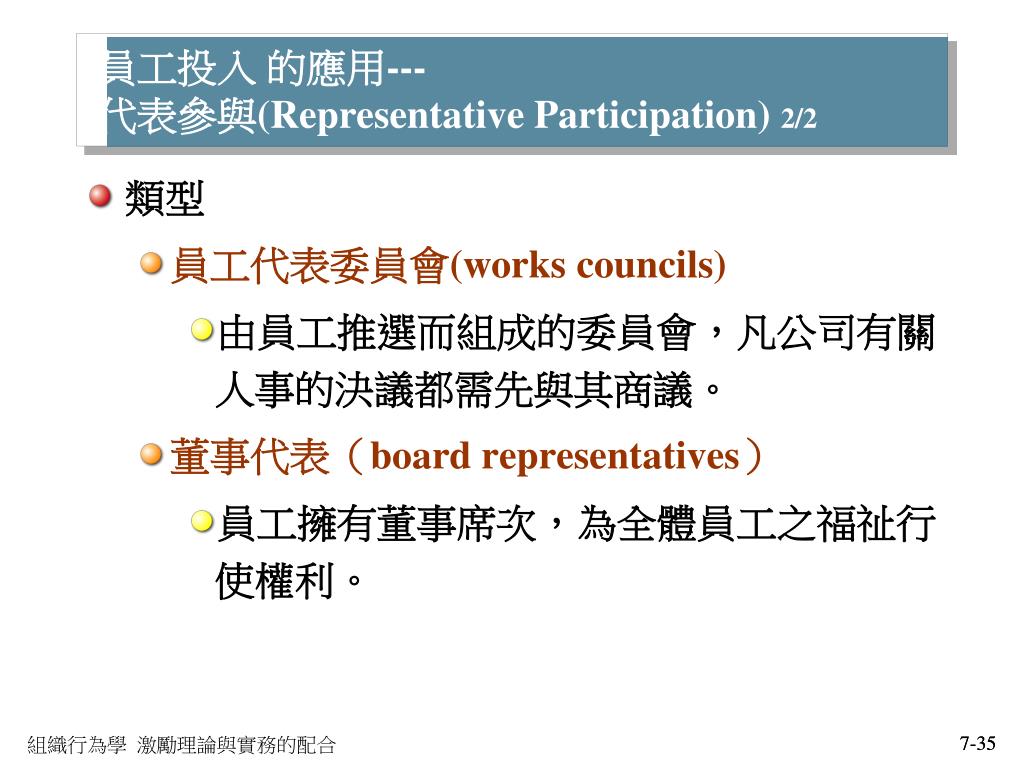 員工投入 的應用---
代表參與(Representative Participation) 2/2

類型

員工代表委員會(works councils)

由員工推選而組成的委員會，凡公司有關人事的決議都需先與其商議。

董事代表（board representatives）

員工擁有董事席次，為全體員工之福祉行使權利。

組織行為學 激勵理論與實務的配合

7-35